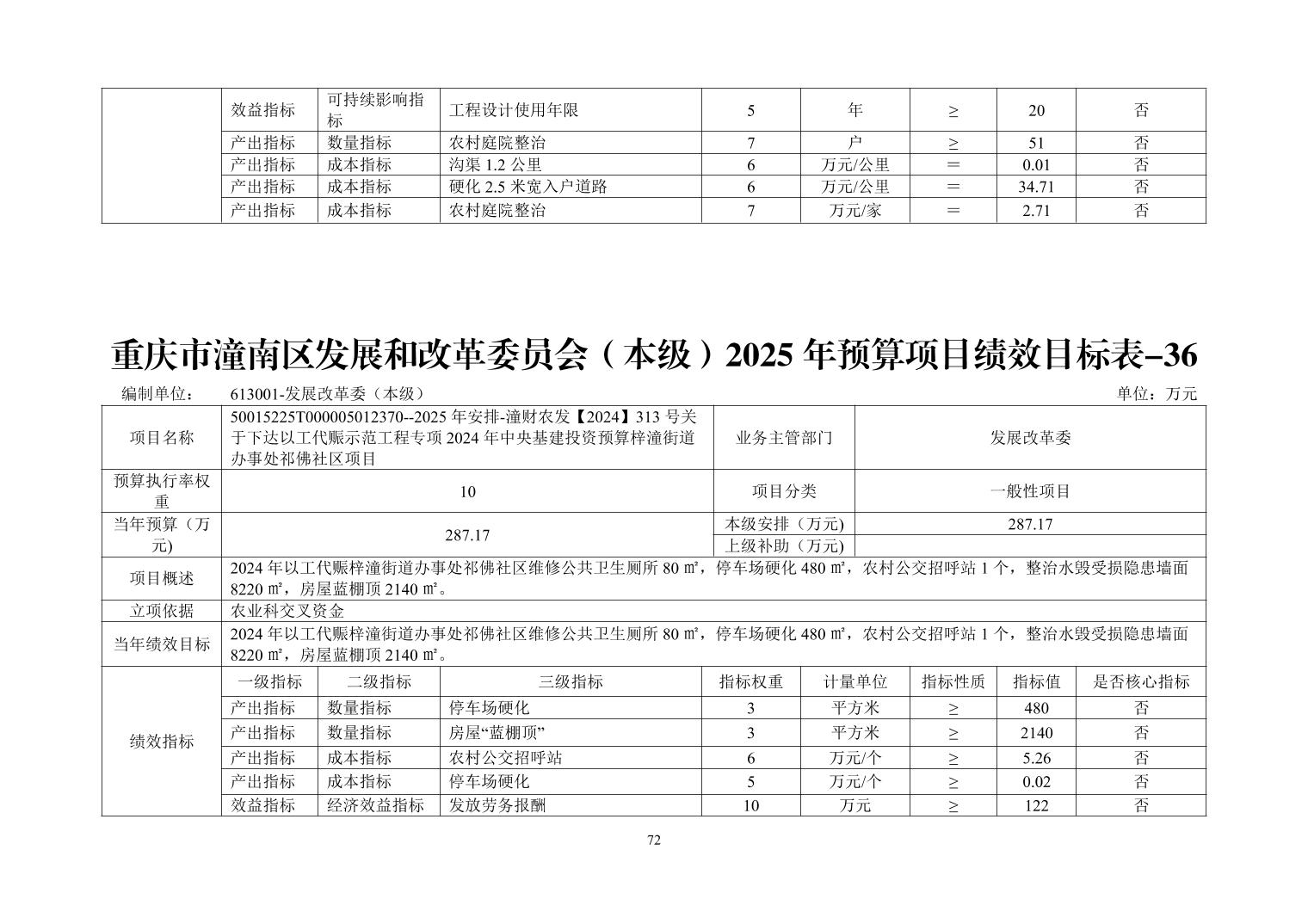 |  | 效益指标 | 可持续影响指标 | 工程设计使用年限 | 5 | 年 | ≥ | 20 | 否 |
|---|---|---|---|---|---|---|---|---|
|  | 产出指标 | 数量指标 | 农村庭院整治 | 7 | 户 | ≥ | 51 | 否 |
|  | 产出指标 | 成本指标 | 沟渠 1.2 公里 | 6 | 万元/公里 | ＝ | 0.01 | 否 |
|  | 产出指标 | 成本指标 | 硬化 2.5 米宽入户道路 | 6 | 万元/公里 | ＝ | 34.71 | 否 |
|  | 产出指标 | 成本指标 | 农村庭院整治 | 7 | 万元/家 | ＝ | 2.71 | 否 |

重庆市潼南区发展和改革委员会（本级）2025 年预算项目绩效目标表–36

编制单位：　613001-发展改革委（本级）　单位：万元

| 项目名称 | 50015225T000005012370--2025 年安排-潼财农发【2024】313 号关于下达以工代赈示范工程专项 2024 年中央基建投资预算梓潼街道办事处祁佛社区项目 | 业务主管部门 | 发展改革委 |
|---|---|---|---|
| 预算执行率权重 | 10 | 项目分类 | 一般性项目 |
| 当年预算（万元) | 287.17 | 本级安排（万元) | 287.17 |
|  |  | 上级补助（万元) |  |
| 项目概述 | 2024 年以工代赈梓潼街道办事处祁佛社区维修公共卫生厕所 80 ㎡，停车场硬化 480 ㎡，农村公交招呼站 1 个，整治水毁受损隐患墙面 8220 ㎡，房屋蓝棚顶 2140 ㎡。 | | |
| 立项依据 | 农业科交叉资金 | | |
| 当年绩效目标 | 2024 年以工代赈梓潼街道办事处祁佛社区维修公共卫生厕所 80 ㎡，停车场硬化 480 ㎡，农村公交招呼站 1 个，整治水毁受损隐患墙面 8220 ㎡，房屋蓝棚顶 2140 ㎡。 | | |

| 绩效指标 | 一级指标 | 二级指标 | 三级指标 | 指标权重 | 计量单位 | 指标性质 | 指标值 | 是否核心指标 |
|---|---|---|---|---|---|---|---|---|
|  | 产出指标 | 数量指标 | 停车场硬化 | 3 | 平方米 | ≥ | 480 | 否 |
|  | 产出指标 | 数量指标 | 房屋“蓝棚顶” | 3 | 平方米 | ≥ | 2140 | 否 |
|  | 产出指标 | 成本指标 | 农村公交招呼站 | 6 | 万元/个 | ≥ | 5.26 | 否 |
|  | 产出指标 | 成本指标 | 停车场硬化 | 5 | 万元/个 | ≥ | 0.02 | 否 |
|  | 效益指标 | 经济效益指标 | 发放劳务报酬 | 10 | 万元 | ≥ | 122 | 否 |

72